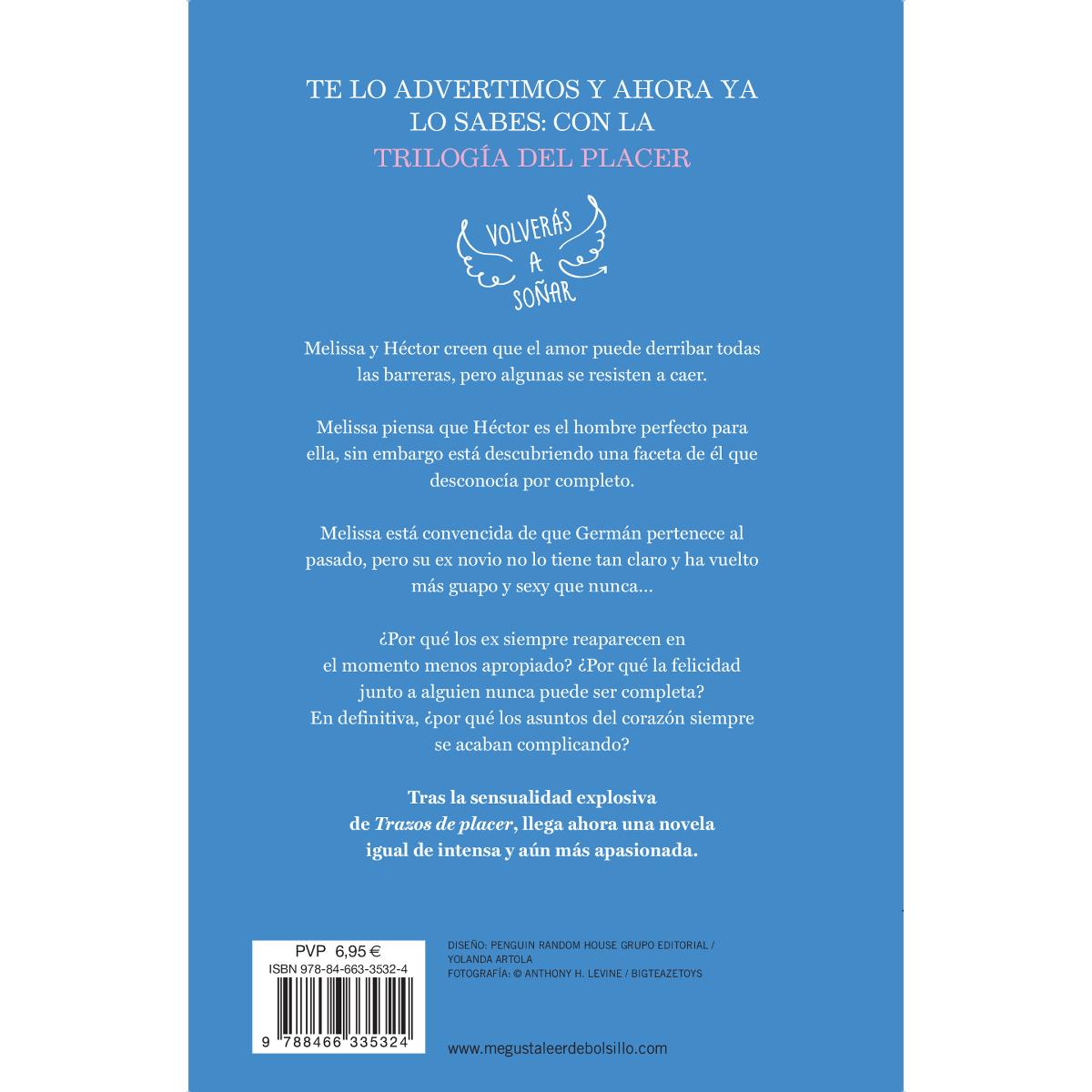 TE LO ADVERTIMOS Y AHORA YA LO SABES: CON LA TRILOGÍA DEL PLACER

VOLVERÁS
A
SOÑAR

Melissa y Héctor creen que el amor puede derribar todas las barreras, pero algunas se resisten a caer.

Melissa piensa que Héctor es el hombre perfecto para ella, sin embargo está descubriendo una faceta de él que desconocía por completo.

Melissa está convencida de que Germán pertenece al pasado, pero su ex novio no lo tiene tan claro y ha vuelto más guapo y sexy que nunca...

¿Por qué los ex siempre reaparecen en el momento menos apropiado? ¿Por qué la felicidad junto a alguien nunca puede ser completa? En definitiva, ¿por qué los asuntos del corazón siempre se acaban complicando?

Tras la sensualidad explosiva de Trazos de placer, llega ahora una novela igual de intensa y aún más apasionada.

PVP 6,95 €
ISBN 978-84-663-3532-4
9 788466 335324

DISEÑO: PENGUIN RANDOM HOUSE GRUPO EDITORIAL / YOLANDA ARTOLA
FOTOGRAFÍA: © ANTHONY H. LEVINE / BIGTEAZETOYS

www.megustaleerdebolsillo.com